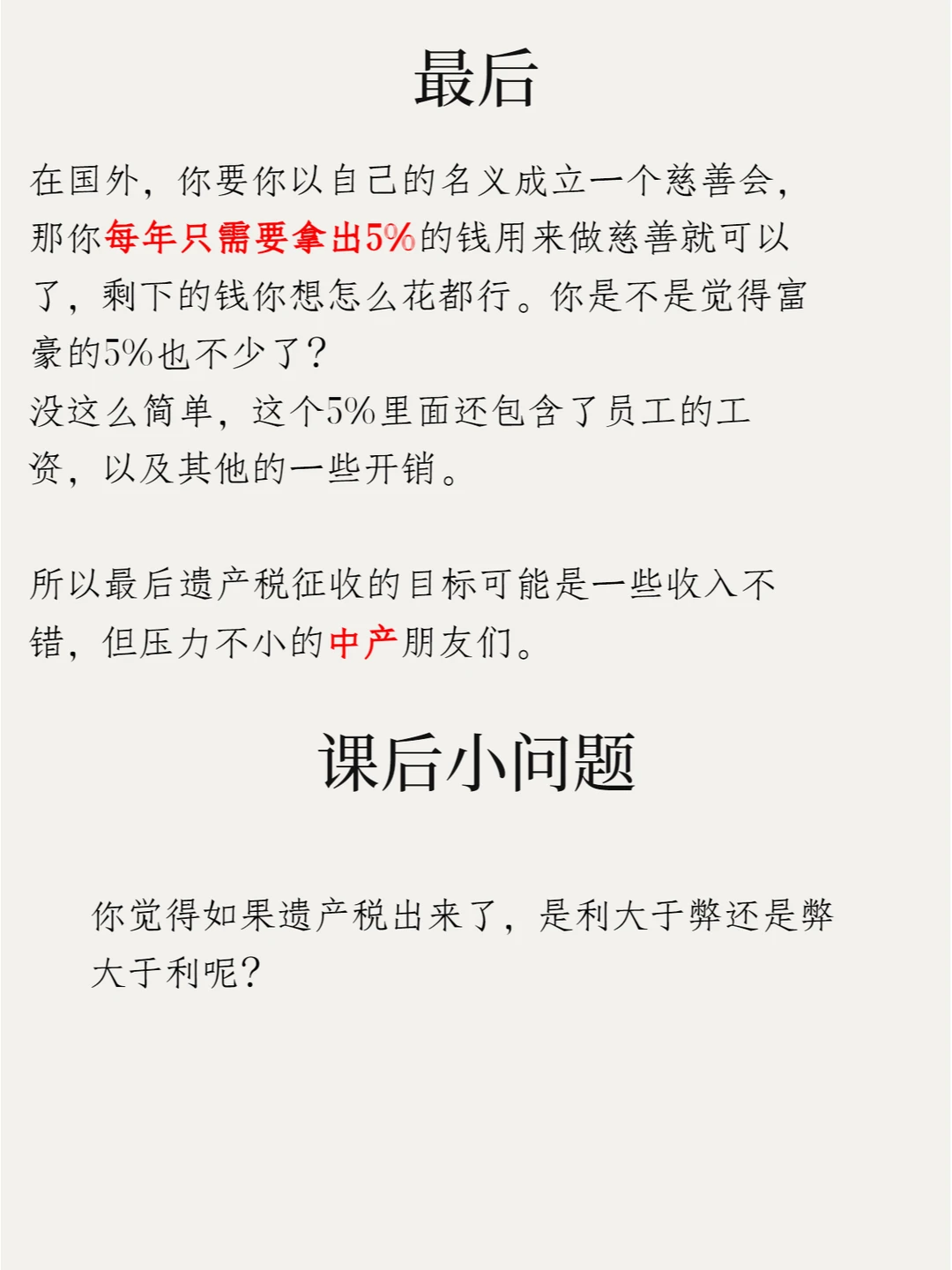 最后

在国外，你要你以自己的名义成立一个慈善会，那你每年只需要拿出5%的钱用来做慈善就可以了，剩下的钱你想怎么花都行。你是不是觉得富豪的5%也不少了？
没这么简单，这个5%里面还包含了员工的工资，以及其他的一些开销。

所以最后遗产税征收的目标可能是一些收入不错，但压力不小的中产朋友们。

课后小问题

你觉得如果遗产税出来了，是利大于弊还是弊大于利呢？